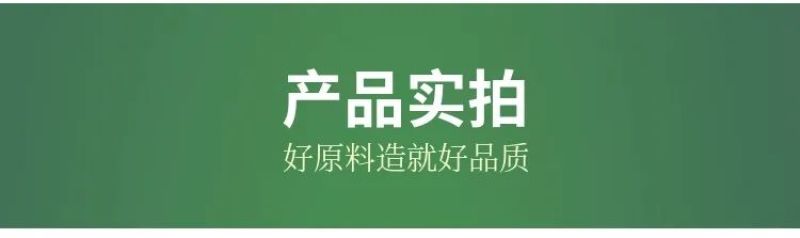 产品实拍
好原料造就好品质